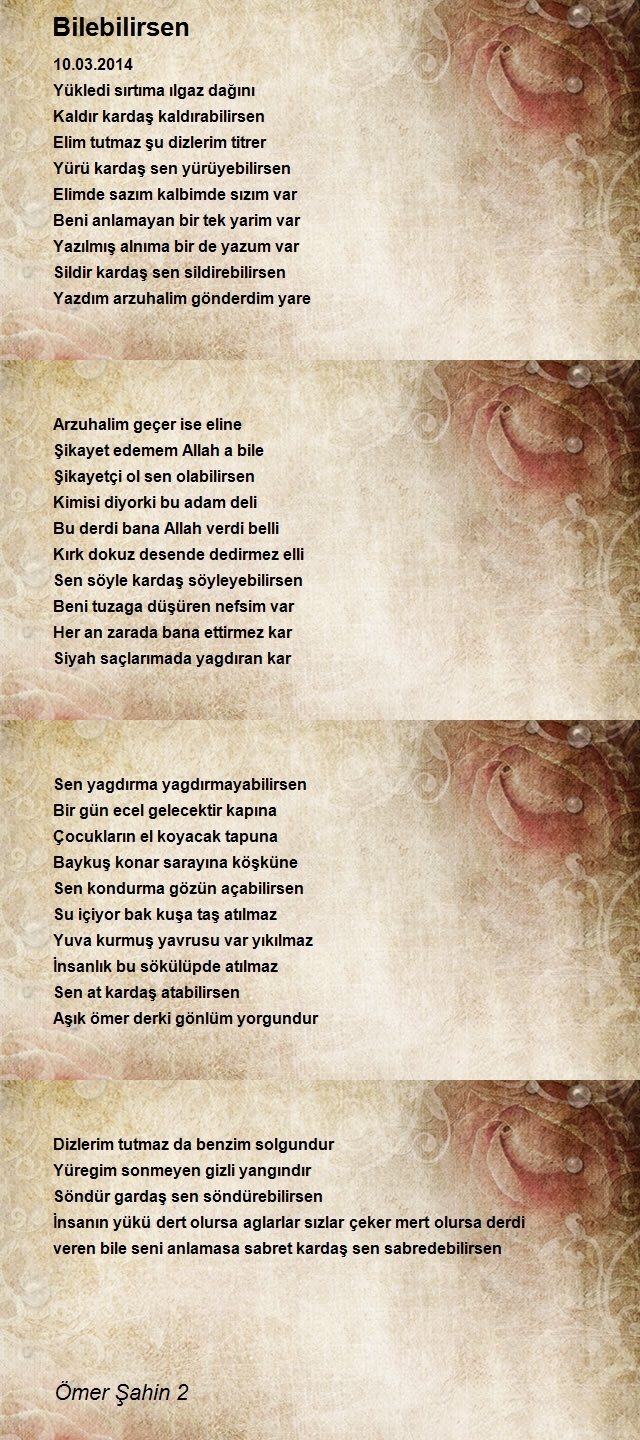 Bilebilirsen

10.03.2014
Yükledi sırtıma ılgaz dağını
Kaldır kardaş kaldırabilirsen
Elim tutmaz şu dizlerim titrer
Yürü kardaş sen yürüyebilirsen
Elimde sazım kalbimde sızım var
Beni anlamayan bir tek yarim var
Yazılmış alnıma bir de yazum var
Sildir kardaş sen sildirebilirsen
Yazdım arzuhalim gönderdim yare

Arzuhalim geçer ise eline
Şikayet edemem Allah a bile
Şikayetçi ol sen olabilirsen
Kimisi diyorki bu adam deli
Bu derdi bana Allah verdi belli
Kırk dokuz desende dedirmez elli
Sen söyle kardaş söyleyebilirsen
Beni tuzaga düşüren nefsim var
Her an zarada bana ettirmez kar
Siyah saçlarımada yagdıran kar

Sen yagdırma yagdırmayabilirsen
Bir gün ecel gelecektir kapına
Çocukların el koyacak tapuna
Baykuş konar sarayına köşküne
Sen kondurma gözün açabilirsen
Su içiyor bak kuşa taş atılmaz
Yuva kurmuş yavrusu var yıkılmaz
İnsanlık bu sökülüpde atılmaz
Sen at kardaş atabilirsen
Aşık ömer derki gönlüm yorgundur

Dizlerim tutmaz da benzim solgundur
Yüregim sonmeyen gizli yangındır
Söndür gardaş sen söndürebilirsen
İnsanın yükü dert olursa aglarlar sızlar çeker mert olursa derdi veren bile seni anlamasa sabret kardaş sen sabredebilirsen

Ömer Şahin 2